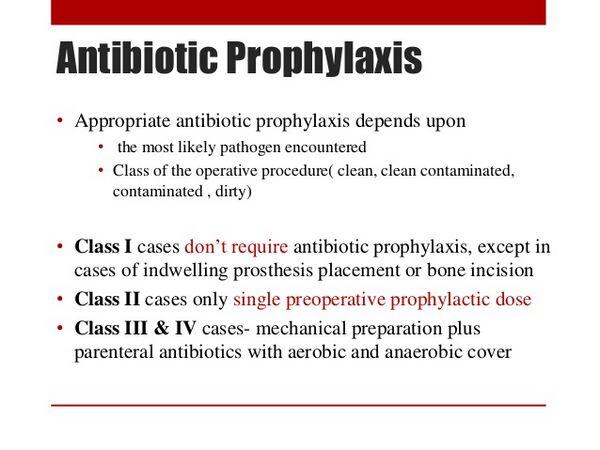 Antibiotic Prophylaxis

• Appropriate antibiotic prophylaxis depends upon
  • the most likely pathogen encountered
  • Class of the operative procedure( clean, clean contaminated, contaminated , dirty)

• Class I cases don't require antibiotic prophylaxis, except in cases of indwelling prosthesis placement or bone incision
• Class II cases only single preoperative prophylactic dose
• Class III & IV cases- mechanical preparation plus parenteral antibiotics with aerobic and anaerobic cover